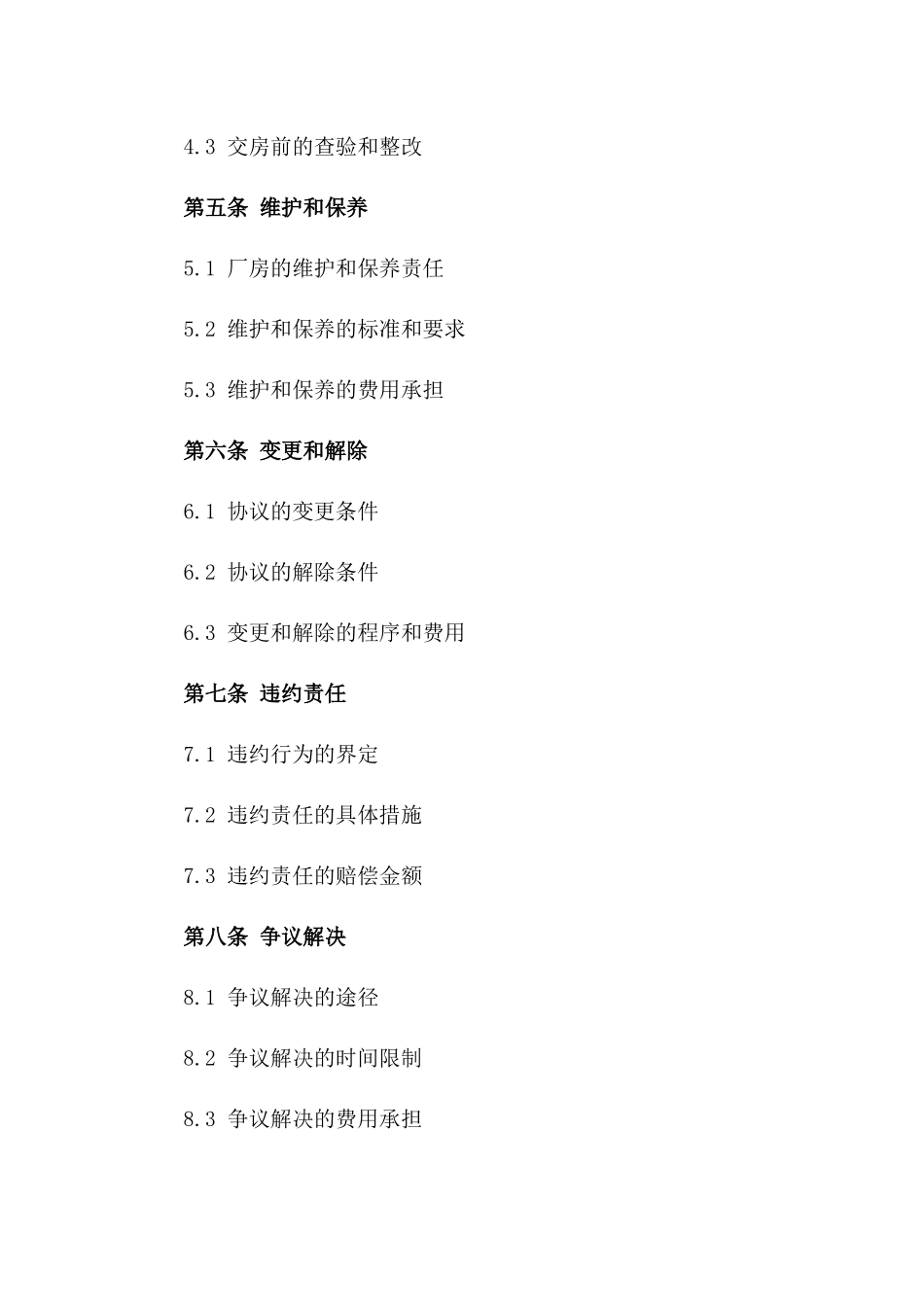 4.3 交房前的查验和整改

第五条 维护和保养

5.1 厂房的维护和保养责任

5.2 维护和保养的标准和要求

5.3 维护和保养的费用承担

第六条 变更和解除

6.1 协议的变更条件

6.2 协议的解除条件

6.3 变更和解除的程序和费用

第七条 违约责任

7.1 违约行为的界定

7.2 违约责任的具体措施

7.3 违约责任的赔偿金额

第八条 争议解决

8.1 争议解决的途径

8.2 争议解决的时间限制

8.3 争议解决的费用承担